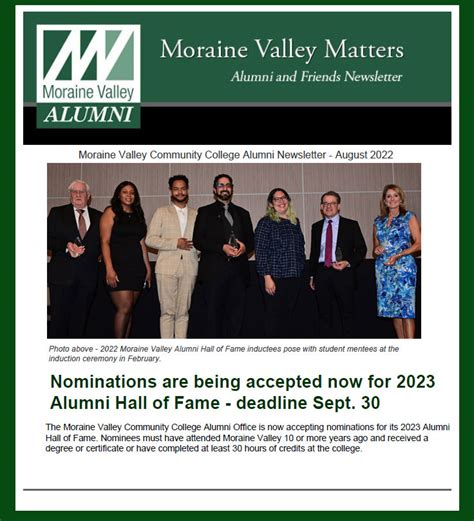 Moraine Valley
ALUMNI

Moraine Valley Matters

Alumni and Friends Newsletter

Moraine Valley Community College Alumni Newsletter - August 2022

Photo above - 2022 Moraine Valley Alumni Hall of Fame inductees pose with student mentees at the induction ceremony in February.

Nominations are being accepted now for 2023 Alumni Hall of Fame - deadline Sept. 30

The Moraine Valley Community College Alumni Office is now accepting nominations for its 2023 Alumni Hall of Fame. Nominees must have attended Moraine Valley 10 or more years ago and received a degree or certificate or have completed at least 30 hours of credits at the college.